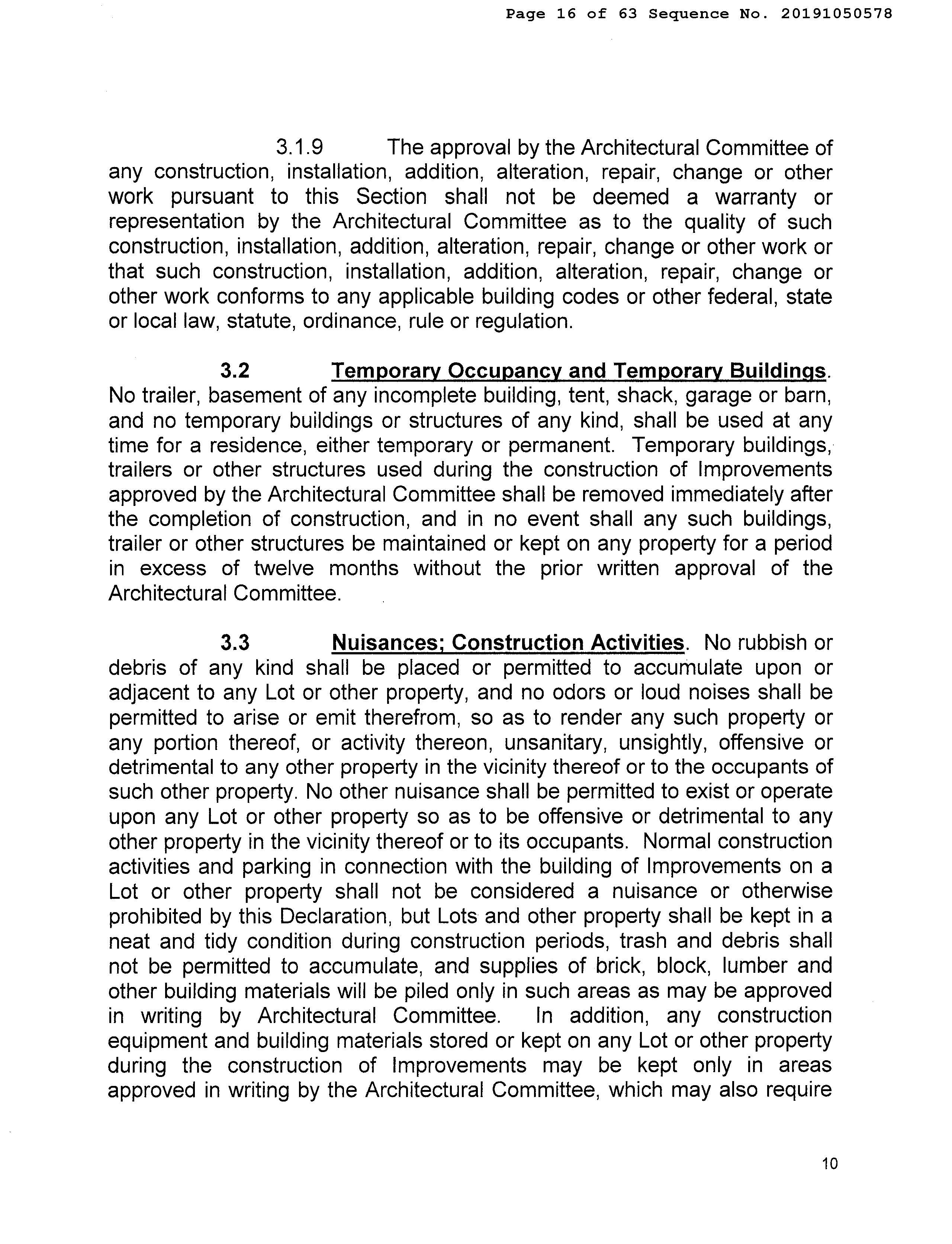 Page 16 of 63 Sequence No. 20191050578

3.1.9 The approval by the Architectural Committee of any construction, installation, addition, alteration, repair, change or other work pursuant to this Section shall not be deemed a warranty or representation by the Architectural Committee as to the quality of such construction, installation, addition, alteration, repair, change or other work or that such construction, installation, addition, alteration, repair, change or other work conforms to any applicable building codes or other federal, state or local law, statute, ordinance, rule or regulation.

3.2 Temporary Occupancy and Temporary Buildings. No trailer, basement of any incomplete building, tent, shack, garage or barn, and no temporary buildings or structures of any kind, shall be used at any time for a residence, either temporary or permanent. Temporary buildings, trailers or other structures used during the construction of Improvements approved by the Architectural Committee shall be removed immediately after the completion of construction, and in no event shall any such buildings, trailer or other structures be maintained or kept on any property for a period in excess of twelve months without the prior written approval of the Architectural Committee.

3.3 Nuisances; Construction Activities. No rubbish or debris of any kind shall be placed or permitted to accumulate upon or adjacent to any Lot or other property, and no odors or loud noises shall be permitted to arise or emit therefrom, so as to render any such property or any portion thereof, or activity thereon, unsanitary, unsightly, offensive or detrimental to any other property in the vicinity thereof or to the occupants of such other property. No other nuisance shall be permitted to exist or operate upon any Lot or other property so as to be offensive or detrimental to any other property in the vicinity thereof or to its occupants. Normal construction activities and parking in connection with the building of Improvements on a Lot or other property shall not be considered a nuisance or otherwise prohibited by this Declaration, but Lots and other property shall be kept in a neat and tidy condition during construction periods, trash and debris shall not be permitted to accumulate, and supplies of brick, block, lumber and other building materials will be piled only in such areas as may be approved in writing by Architectural Committee. In addition, any construction equipment and building materials stored or kept on any Lot or other property during the construction of Improvements may be kept only in areas approved in writing by the Architectural Committee, which may also require

10